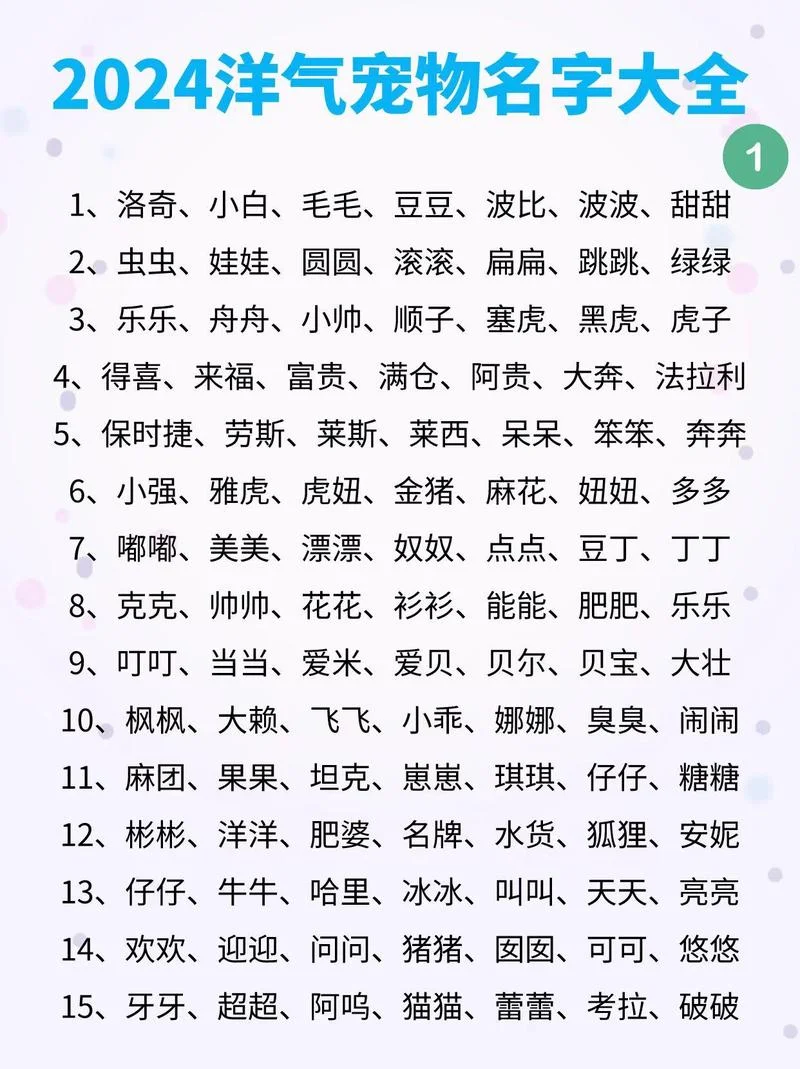 2024洋气宠物名字大全

1

1、洛奇、小白、毛毛、豆豆、波比、波波、甜甜
2、虫虫、娃娃、圆圆、滚滚、扁扁、跳跳、绿绿
3、乐乐、舟舟、小帅、顺子、塞虎、黑虎、虎子
4、得喜、来福、富贵、满仓、阿贵、大奔、法拉利
5、保时捷、劳斯、莱斯、莱西、呆呆、笨笨、奔奔
6、小强、雅虎、虎妞、金猪、麻花、妞妞、多多
7、嘟嘟、美美、漂漂、奴奴、点点、豆丁、丁丁
8、克克、帅帅、花花、衫衫、能能、肥肥、乐乐
9、叮叮、当当、爱米、爱贝、贝尔、贝宝、大壮
10、枫枫、大赖、飞飞、小乖、娜娜、臭臭、闹闹
11、麻团、果果、坦克、崽崽、琪琪、仔仔、糖糖
12、彬彬、洋洋、肥婆、名牌、水货、狐狸、安妮
13、仔仔、牛牛、哈里、冰冰、叫叫、天天、亮亮
14、欢欢、迎迎、问问、猪猪、囡囡、可可、悠悠
15、牙牙、超超、阿呜、猫猫、蕾蕾、考拉、破破